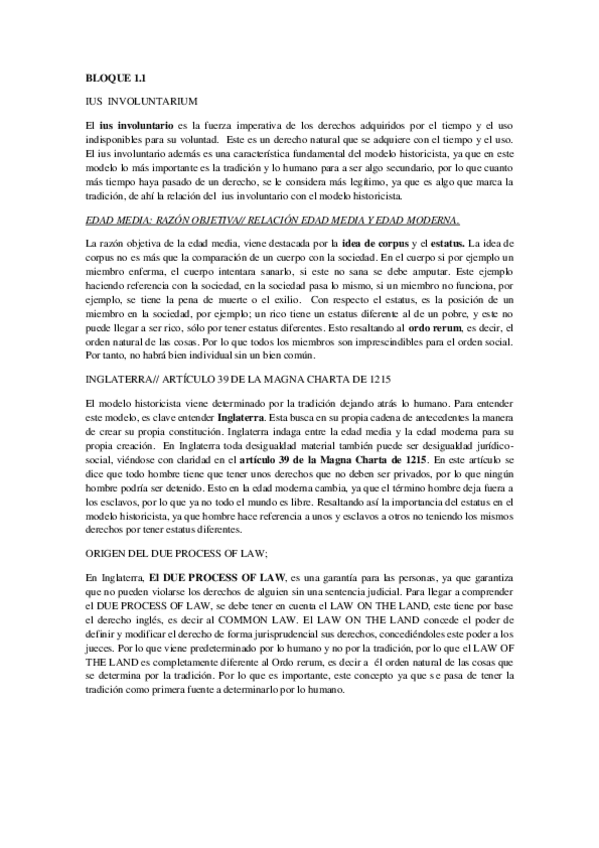 BLOQUE 1.1

IUS INVOLUNTARIUM

El ius involuntario es la fuerza imperativa de los derechos adquiridos por el tiempo y el uso indisponibles para su voluntad. Este es un derecho natural que se adquiere con el tiempo y el uso. El ius involuntario además es una característica fundamental del modelo historicista, ya que en este modelo lo más importante es la tradición y lo humano para a ser algo secundario, por lo que cuanto más tiempo haya pasado de un derecho, se le considera más legítimo, ya que es algo que marca la tradición, de ahí la relación del ius involuntario con el modelo historicista.

EDAD MEDIA: RAZÓN OBJETIVA// RELACIÓN EDAD MEDIA Y EDAD MODERNA.

La razón objetiva de la edad media, viene destacada por la idea de corpus y el estatus. La idea de corpus no es más que la comparación de un cuerpo con la sociedad. En el cuerpo si por ejemplo un miembro enferma, el cuerpo intentara sanarlo, si este no sana se debe amputar. Este ejemplo haciendo referencia con la sociedad, en la sociedad pasa lo mismo, si un miembro no funciona, por ejemplo, se tiene la pena de muerte o el exilio. Con respecto el estatus, es la posición de un miembro en la sociedad, por ejemplo; un rico tiene un estatus diferente al de un pobre, y este no puede llegar a ser rico, sólo por tener estatus diferentes. Esto resaltando al ordo rerum, es decir, el orden natural de las cosas. Por lo que todos los miembros son imprescindibles para el orden social. Por tanto, no habrá bien individual sin un bien común.

INGLATERRA// ARTÍCULO 39 DE LA MAGNA CHARTA DE 1215

El modelo historicista viene determinado por la tradición dejando atrás lo humano. Para entender este modelo, es clave entender Inglaterra. Esta busca en su propia cadena de antecedentes la manera de crear su propia constitución. Inglaterra indaga entre la edad media y la edad moderna para su propia creación. En Inglaterra toda desigualdad material también puede ser desigualdad jurídico-social, viéndose con claridad en el artículo 39 de la Magna Charta de 1215. En este artículo se dice que todo hombre tiene que tener unos derechos que no deben ser privados, por lo que ningún hombre podría ser detenido. Esto en la edad moderna cambia, ya que el término hombre deja fuera a los esclavos, por lo que ya no todo el mundo es libre. Resaltando así la importancia del estatus en el modelo historicista, ya que hombre hace referencia a unos y esclavos a otros no teniendo los mismos derechos por tener estatus diferentes.

ORIGEN DEL DUE PROCESS OF LAW;

En Inglaterra, El DUE PROCESS OF LAW, es una garantía para las personas, ya que garantiza que no pueden violarse los derechos de alguien sin una sentencia judicial. Para llegar a comprender el DUE PROCESS OF LAW, se debe tener en cuenta el LAW ON THE LAND, este tiene por base el derecho inglés, es decir al COMMON LAW. El LAW ON THE LAND concede el poder de definir y modificar el derecho de forma jurisprudencial sus derechos, concediéndoles este poder a los jueces. Por lo que viene predeterminado por lo humano y no por la tradición, por lo que el LAW OF THE LAND es completamente diferente al Ordo rerum, es decir a él orden natural de las cosas que se determina por la tradición. Por lo que es importante, este concepto ya que s e pasa de tener la tradición como primera fuente a determinarlo por lo humano.